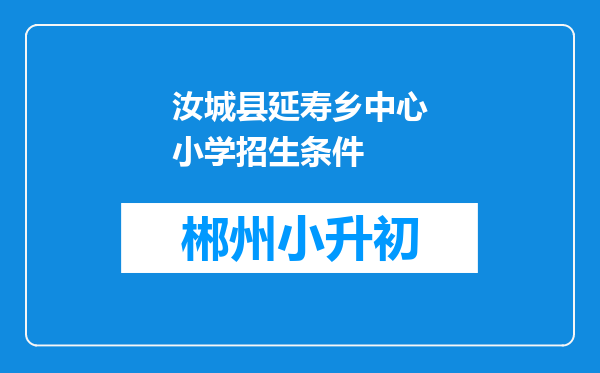 汝城县延寿乡中心小学招生条件

郴州小升初